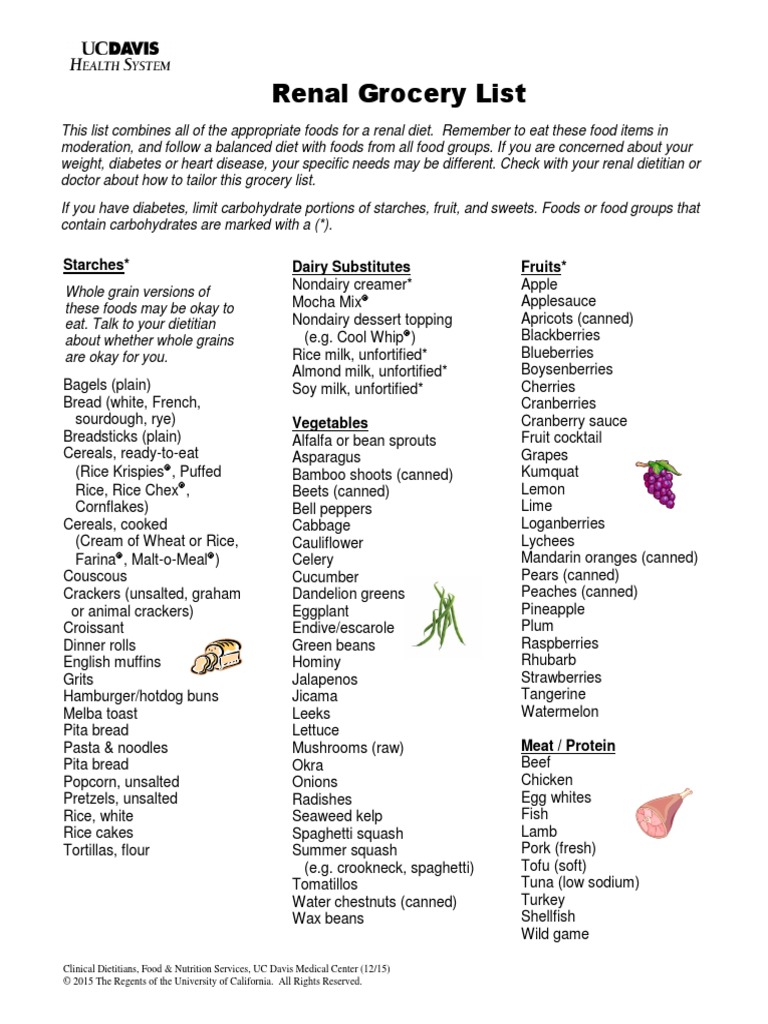 UCDAVIS
HEALTH SYSTEM

Renal Grocery List

This list combines all of the appropriate foods for a renal diet. Remember to eat these food items in moderation, and follow a balanced diet with foods from all food groups. If you are concerned about your weight, diabetes or heart disease, your specific needs may be different. Check with your renal dietitian or doctor about how to tailor this grocery list.

If you have diabetes, limit carbohydrate portions of starches, fruit, and sweets. Foods or food groups that contain carbohydrates are marked with a (*).

Starches*

Whole grain versions of these foods may be okay to eat. Talk to your dietitian about whether whole grains are okay for you.

Bagels (plain)
Bread (white, French, sourdough, rye)
Breadsticks (plain)
Cereals, ready-to-eat (Rice Krispies®, Puffed Rice, Rice Chex®, Cornflakes)
Cereals, cooked (Cream of Wheat or Rice, Farina®, Malt-o-Meal®)
Couscous
Crackers (unsalted, graham or animal crackers)
Croissant
Dinner rolls
English muffins
Grits
Hamburger/hotdog buns
Melba toast
Pita bread
Pasta & noodles
Pita bread
Popcorn, unsalted
Pretzels, unsalted
Rice, white
Rice cakes
Tortillas, flour

Dairy Substitutes
Nondairy creamer*
Mocha Mix®
Nondairy dessert topping (e.g. Cool Whip®)
Rice milk, unfortified*
Almond milk, unfortified*
Soy milk, unfortified*

Vegetables
Alfalfa or bean sprouts
Asparagus
Bamboo shoots (canned)
Beets (canned)
Bell peppers
Cabbage
Cauliflower
Celery
Cucumber
Dandelion greens
Eggplant
Endive/escarole
Green beans
Hominy
Jalapenos
Jicama
Leeks
Lettuce
Mushrooms (raw)
Okra
Onions
Radishes
Seaweed kelp
Spaghetti squash
Summer squash (e.g. crookneck, spaghetti)
Tomatillos
Water chestnuts (canned)
Wax beans

Fruits*
Apple
Applesauce
Apricots (canned)
Blackberries
Blueberries
Boysenberries
Cherries
Cranberries
Cranberry sauce
Fruit cocktail
Grapes
Kumquat
Lemon
Lime
Loganberries
Lychees
Mandarin oranges (canned)
Pears (canned)
Peaches (canned)
Pineapple
Plum
Raspberries
Rhubarb
Strawberries
Tangerine
Watermelon

Meat / Protein
Beef
Chicken
Egg whites
Fish
Lamb
Pork (fresh)
Tofu (soft)
Tuna (low sodium)
Turkey
Shellfish
Wild game

Clinical Dietitians, Food & Nutrition Services, UC Davis Medical Center (12/15)
© 2015 The Regents of the University of California. All Rights Reserved.